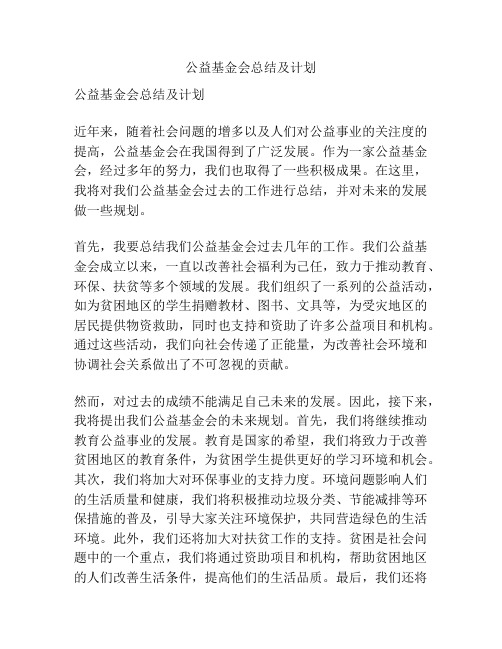 公益基金会总结及计划

公益基金会总结及计划

近年来，随着社会问题的增多以及人们对公益事业的关注度的提高，公益基金会在我国得到了广泛发展。作为一家公益基金会，经过多年的努力，我们也取得了一些积极成果。在这里，我将对我们公益基金会过去的工作进行总结，并对未来的发展做一些规划。

首先，我要总结我们公益基金会过去几年的工作。我们公益基金会成立以来，一直以改善社会福利为己任，致力于推动教育、环保、扶贫等多个领域的发展。我们组织了一系列的公益活动，如为贫困地区的学生捐赠教材、图书、文具等，为受灾地区的居民提供物资救助，同时也支持和资助了许多公益项目和机构。通过这些活动，我们向社会传递了正能量，为改善社会环境和协调社会关系做出了不可忽视的贡献。

然而，对过去的成绩不能满足自己未来的发展。因此，接下来，我将提出我们公益基金会的未来规划。首先，我们将继续推动教育公益事业的发展。教育是国家的希望，我们将致力于改善贫困地区的教育条件，为贫困学生提供更好的学习环境和机会。其次，我们将加大对环保事业的支持力度。环境问题影响人们的生活质量和健康，我们将积极推动垃圾分类、节能减排等环保措施的普及，引导大家关注环境保护，共同营造绿色的生活环境。此外，我们还将加大对扶贫工作的支持。贫困是社会问题中的一个重点，我们将通过资助项目和机构，帮助贫困地区的人们改善生活条件，提高他们的生活品质。最后，我们还将